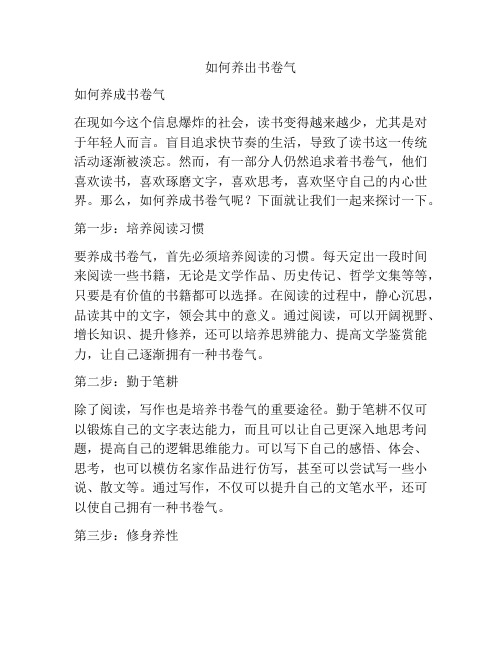 如何养出书卷气

如何养成书卷气

在现如今这个信息爆炸的社会，读书变得越来越少，尤其是对于年轻人而言。盲目追求快节奏的生活，导致了读书这一传统活动逐渐被淡忘。然而，有一部分人仍然追求着书卷气，他们喜欢读书，喜欢琢磨文字，喜欢思考，喜欢坚守自己的内心世界。那么，如何养成书卷气呢？下面就让我们一起来探讨一下。

第一步：培养阅读习惯

要养成书卷气，首先必须培养阅读的习惯。每天定出一段时间来阅读一些书籍，无论是文学作品、历史传记、哲学文集等等，只要是有价值的书籍都可以选择。在阅读的过程中，静心沉思，品读其中的文字，领会其中的意义。通过阅读，可以开阔视野、增长知识、提升修养，还可以培养思辨能力、提高文学鉴赏能力，让自己逐渐拥有一种书卷气。

第二步：勤于笔耕

除了阅读，写作也是培养书卷气的重要途径。勤于笔耕不仅可以锻炼自己的文字表达能力，而且可以让自己更深入地思考问题，提高自己的逻辑思维能力。可以写下自己的感悟、体会、思考，也可以模仿名家作品进行仿写，甚至可以尝试写一些小说、散文等。通过写作，不仅可以提升自己的文笔水平，还可以使自己拥有一种书卷气。

第三步：修身养性